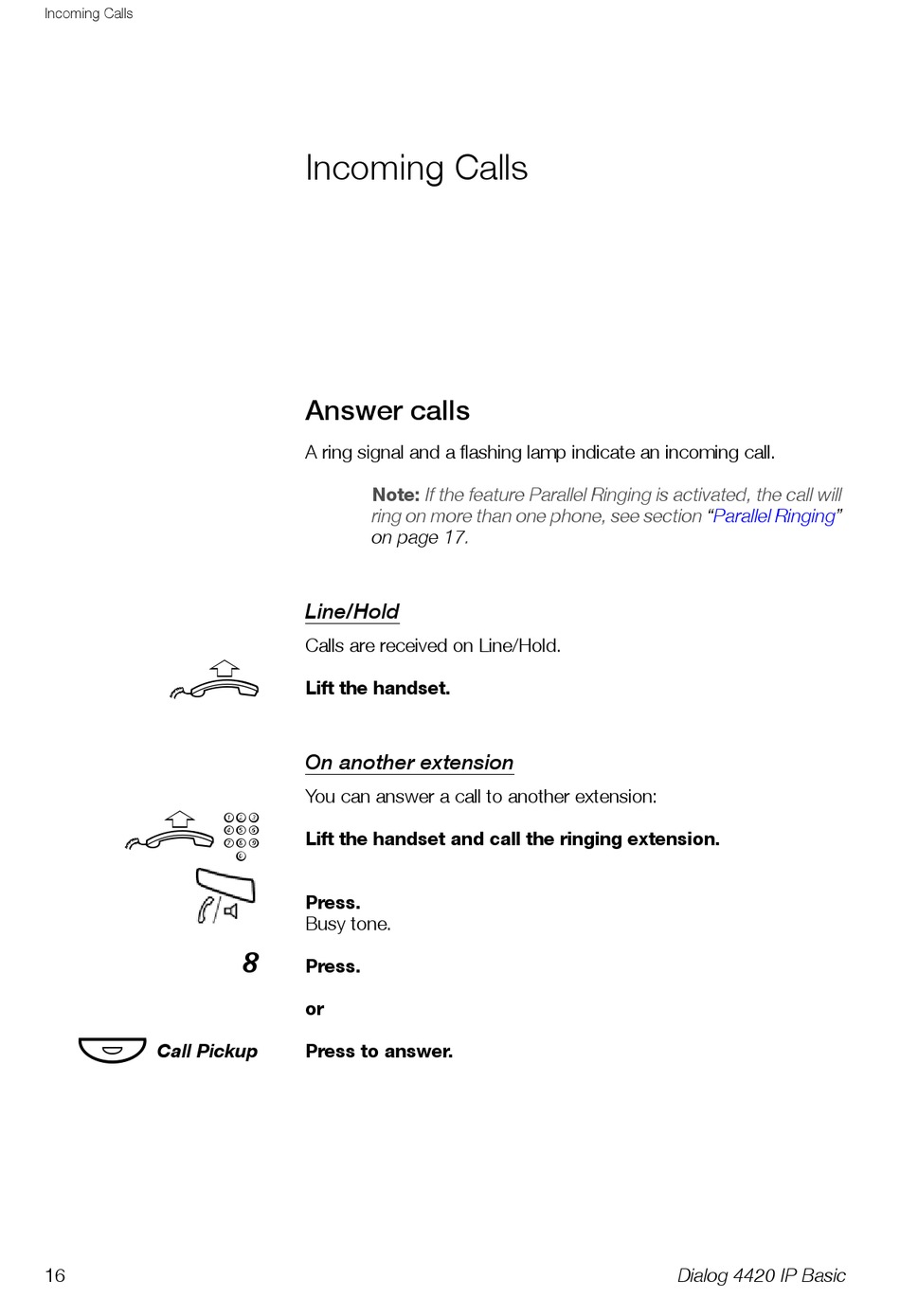 Incoming Calls

Incoming Calls

Answer calls

A ring signal and a flashing lamp indicate an incoming call.

Note: If the feature Parallel Ringing is activated, the call will ring on more than one phone, see section “Parallel Ringing” on page 17.

Line/Hold

Calls are received on Line/Hold.

Lift the handset.

On another extension

You can answer a call to another extension:

Lift the handset and call the ringing extension.

Press.
Busy tone.

8 Press.

or

Call Pickup Press to answer.

16 Dialog 4420 IP Basic